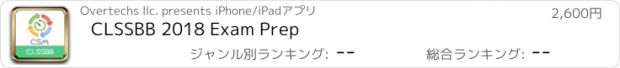 CSM
CLSSBB
Overtechs llc. presents iPhone/iPadアプリ
2,600円
CLSSBB 2018 Exam Prep
ジャンル別ランキング: --
総合ランキング: --